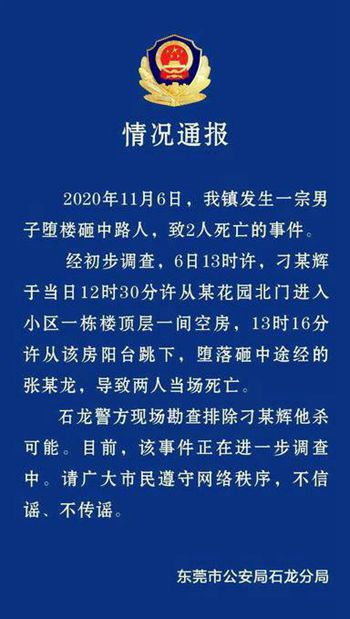 情况通报

2020年11月6日，我镇发生一宗男子堕楼砸中路人，致2人死亡的事件。

经初步调查，6日13时许，刁某辉于当日12时30分许从某花园北门进入小区一栋楼顶层一间空房，13时16分许从该房阳台跳下，堕落砸中途经的张某龙，导致两人当场死亡。

石龙警方现场勘查排除刁某辉他杀可能。目前，该事件正在进一步调查中。请广大市民遵守网络秩序，不信谣、不传谣。

东莞市公安局石龙分局